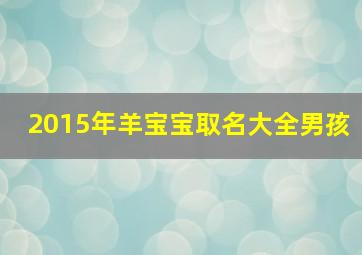 2015年羊宝宝取名大全男孩